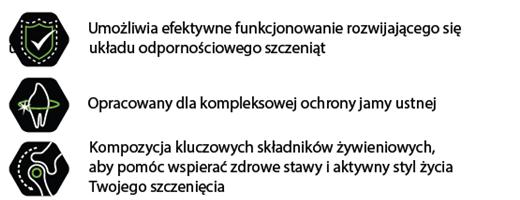 Umożliwia efektywne funkcjonowanie rozwijającego się układu odpornościowego szczeniąt

Opracowany dla kompleksowej ochrony jamy ustnej

Kompozycja kluczowych składników żywieniowych, aby pomóc wspierać zdrowe stawy i aktywny styl życia Twojego szczenięcia